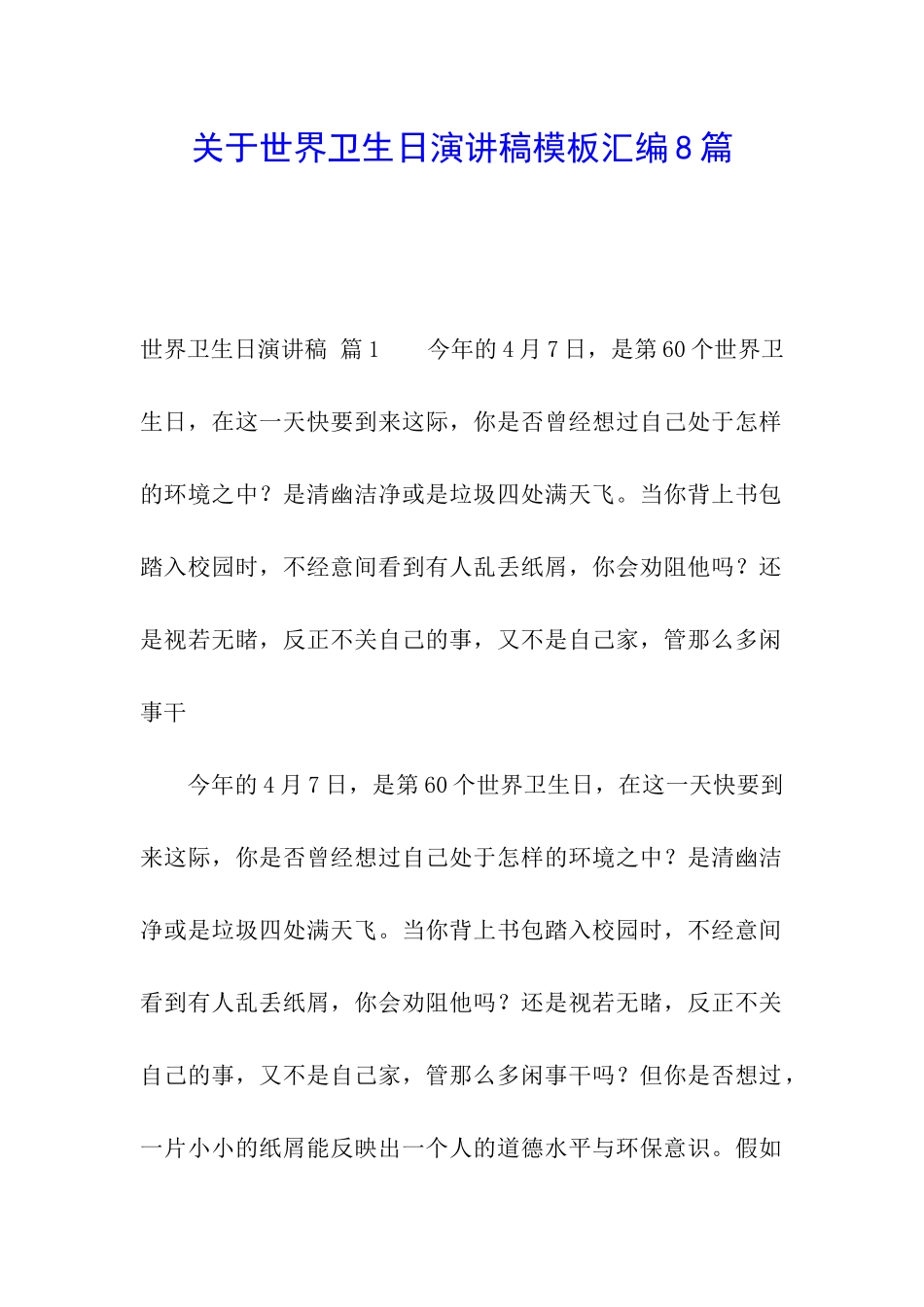 关于世界卫生日演讲稿模板汇编8篇

世界卫生日演讲稿 篇1　　今年的4月7日，是第60个世界卫生日，在这一天快要到来这际，你是否曾经想过自己处于怎样的环境之中？是清幽洁净或是垃圾四处满天飞。当你背上书包踏入校园时，不经意间看到有人乱丢纸屑，你会劝阻他吗？还是视若无睹，反正不关自己的事，又不是自己家，管那么多闲事干

今年的4月7日，是第60个世界卫生日，在这一天快要到来这际，你是否曾经想过自己处于怎样的环境之中？是清幽洁净或是垃圾四处满天飞。当你背上书包踏入校园时，不经意间看到有人乱丢纸屑，你会劝阻他吗？还是视若无睹，反正不关自己的事，又不是自己家，管那么多闲事干吗？但你是否想过，一片小小的纸屑能反映出一个人的道德水平与环保意识。假如